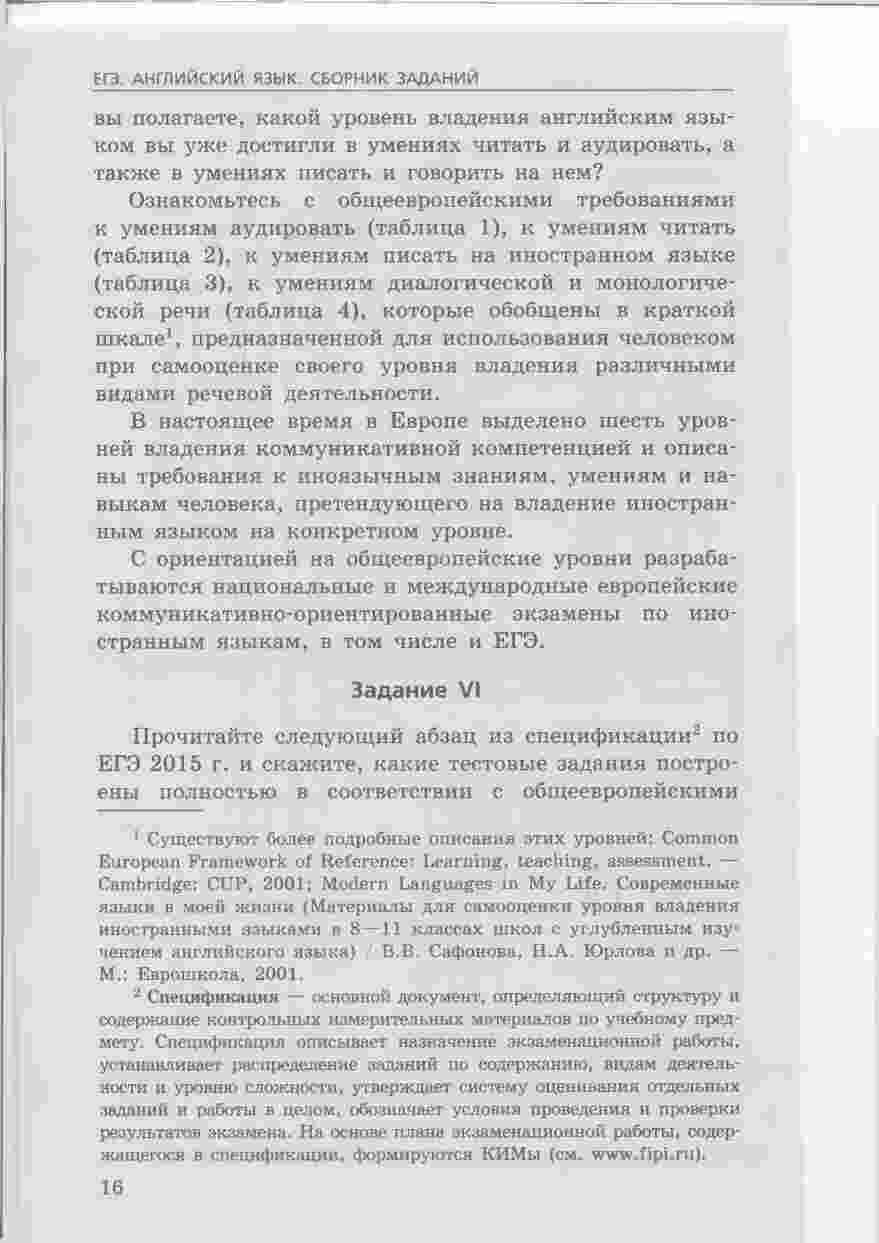 ЕГЭ. АНГЛИЙСКИЙ ЯЗЫК. СБОРНИК ЗАДАНИЙ

вы полагаете, какой уровень владения английским языком вы уже достигли в умениях читать и аудировать, а также в умениях писать и говорить на нем?

Ознакомьтесь с общеевропейскими требованиями к умениям аудировать (таблица 1), к умениям читать (таблица 2), к умениям писать на иностранном языке (таблица 3), к умениям диалогической и монологической речи (таблица 4), которые обобщены в краткой шкале$^1$, предназначенной для использования человеком при самооценке своего уровня владения различными видами речевой деятельности.

В настоящее время в Европе выделено шесть уровней владения коммуникативной компетенцией и описаны требования к иноязычным знаниям, умениям и навыкам человека, претендующего на владение иностранным языком на конкретном уровне.

С ориентацией на общеевропейские уровни разрабатываются национальные и международные европейские коммуникативно-ориентированные экзамены по иностранным языкам, в том числе и ЕГЭ.

Задание VI

Прочитайте следующий абзац из спецификации$^2$ по ЕГЭ 2015 г. и скажите, какие тестовые задания построены полностью в соответствии с общеевропейскими

$^1$ Существуют более подробные описания этих уровней: Common European Framework of Reference: Learning, teaching, assessment. — Cambridge: CUP, 2001; Modern Languages in My Life. Современные языки в моей жизни (Материалы для самооценки уровня владения иностранными языками в 8—11 классах школ с углубленным изучением английского языка) / В.В. Сафонова, Н.А. Юрлова и др. — М.: Еврошкола, 2001.

$^2$ Спецификация — основной документ, определяющий структуру и содержание контрольных измерительных материалов по учебному предмету. Спецификация описывает назначение экзаменационной работы, устанавливает распределение заданий по содержанию, видам деятельности и уровню сложности, утверждает систему оценивания отдельных заданий и работы в целом, обозначает условия проведения и проверки результатов экзамена. На основе плана экзаменационной работы, содержащегося в спецификации, формируются КИМы (см. www.fipi.ru).

16